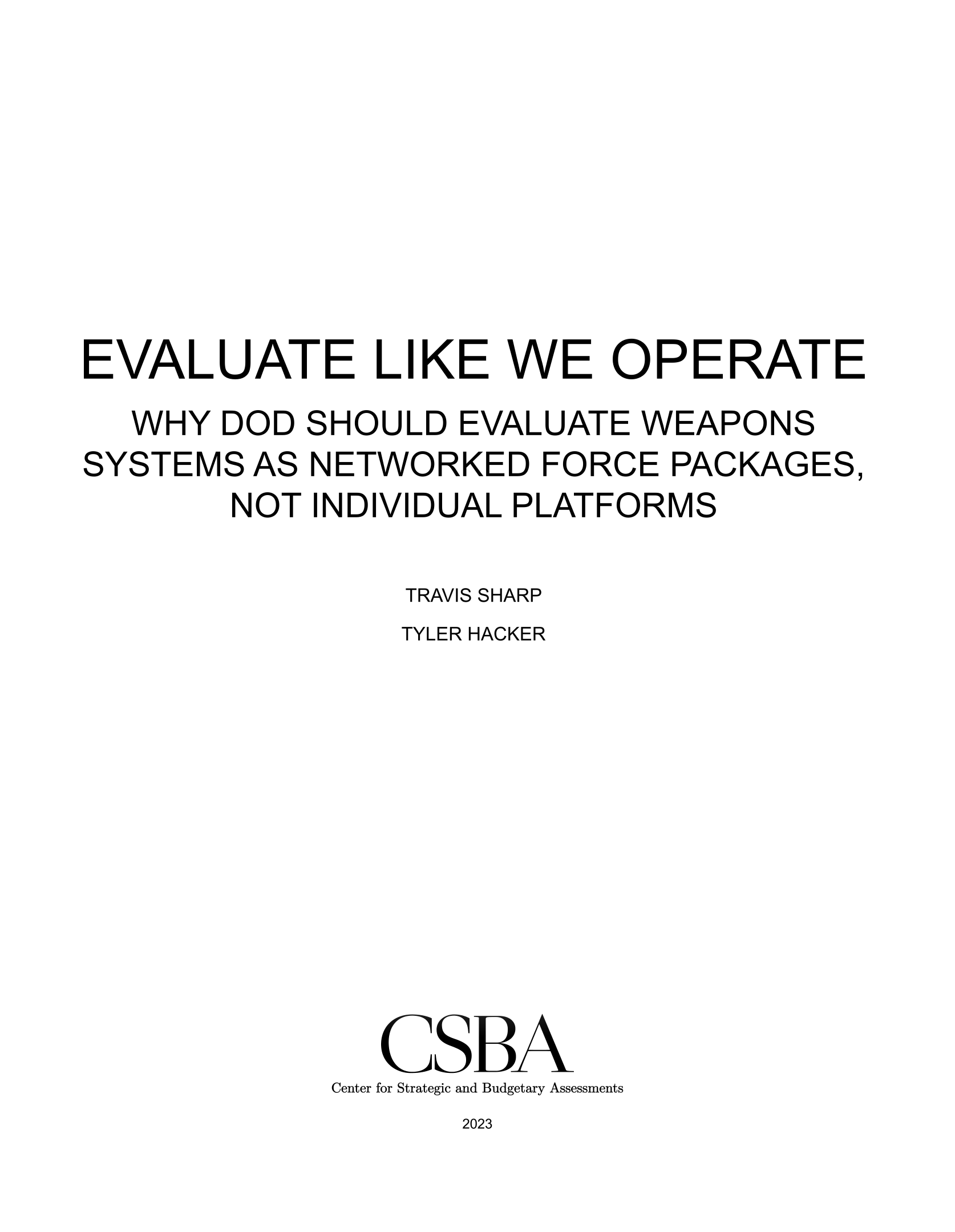 EVALUATE LIKE WE OPERATE

WHY DOD SHOULD EVALUATE WEAPONS SYSTEMS AS NETWORKED FORCE PACKAGES, NOT INDIVIDUAL PLATFORMS

TRAVIS SHARP

TYLER HACKER

CSBA

Center for Strategic and Budgetary Assessments

2023